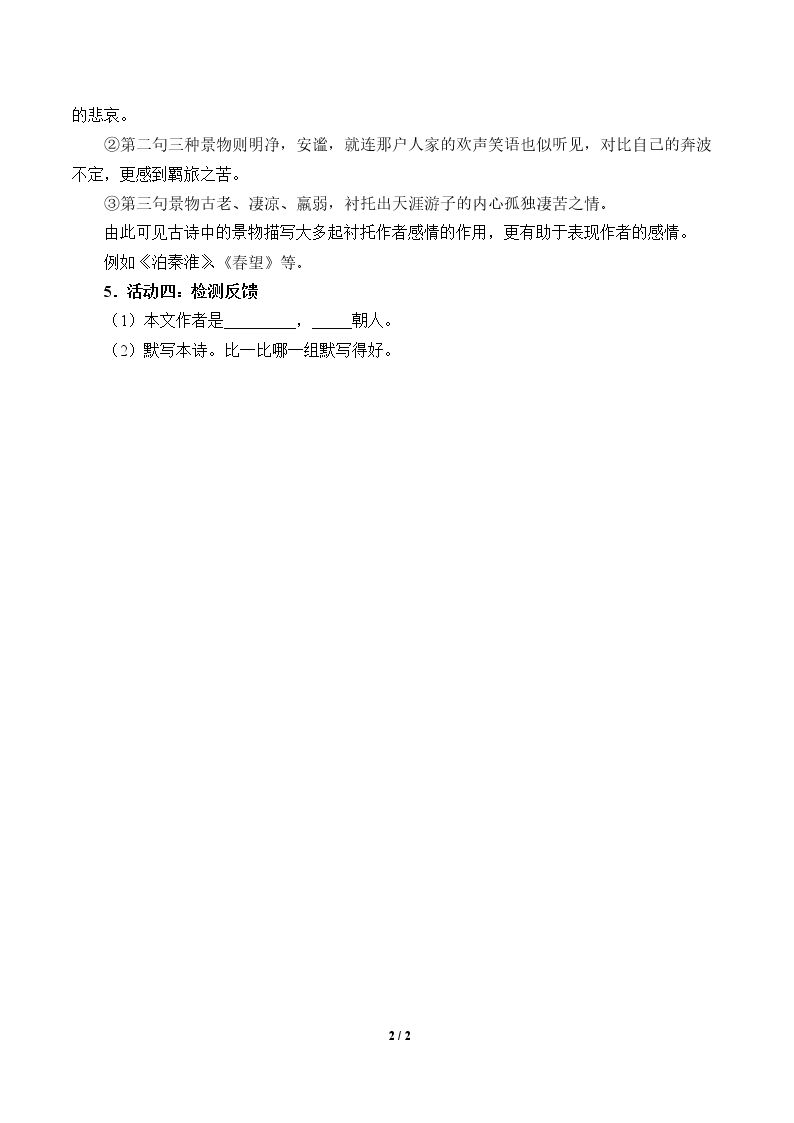 的悲哀。

②第二句三种景物则明净，安谧，就连那户人家的欢声笑语也似听见，对比自己的奔波不定，更感到羁旅之苦。

③第三句景物古老、凄凉、羸弱，衬托出天涯游子的内心孤独凄苦之情。

由此可见古诗中的景物描写大多起衬托作者感情的作用，更有助于表现作者的感情。

例如《泊秦淮》《春望》等。

5．活动四：检测反馈

（1）本文作者是____，____朝人。

（2）默写本诗。比一比哪一组默写得好。

2 / 2